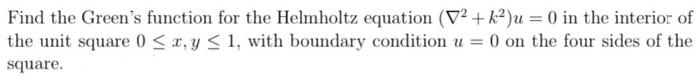 Find the Green's function for the Helmholtz equation $(\nabla^2 + k^2)u = 0$ in the interior of the unit square $0 \leq x, y \leq 1$, with boundary condition $u = 0$ on the four sides of the square.